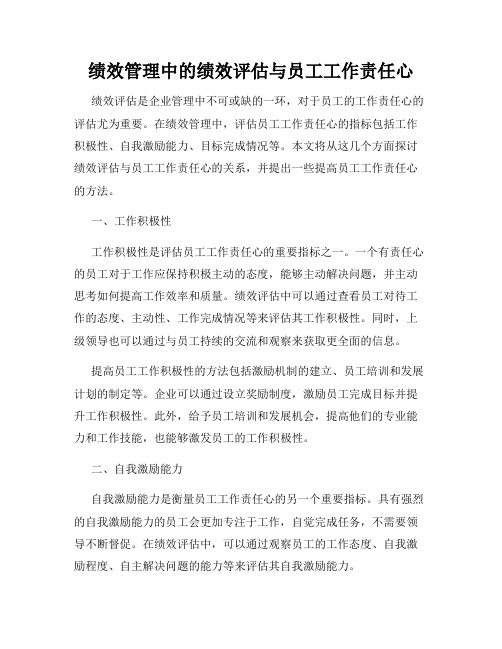 绩效管理中的绩效评估与员工工作责任心

绩效评估是企业管理中不可或缺的一环，对于员工的工作责任心的评估尤为重要。在绩效管理中，评估员工工作责任心的指标包括工作积极性、自我激励能力、目标完成情况等。本文将从这几个方面探讨绩效评估与员工工作责任心的关系，并提出一些提高员工工作责任心的方法。

一、工作积极性

工作积极性是评估员工工作责任心的重要指标之一。一个有责任心的员工对于工作应保持积极主动的态度，能够主动解决问题，并主动思考如何提高工作效率和质量。绩效评估中可以通过查看员工对待工作的态度、主动性、工作完成情况等来评估其工作积极性。同时，上级领导也可以通过与员工持续的交流和观察来获取更全面的信息。

提高员工工作积极性的方法包括激励机制的建立、员工培训和发展计划的制定等。企业可以通过设立奖励制度，激励员工完成目标并提升工作积极性。此外，给予员工培训和发展机会，提高他们的专业能力和工作技能，也能够激发员工的工作积极性。

二、自我激励能力

自我激励能力是衡量员工工作责任心的另一个重要指标。具有强烈的自我激励能力的员工会更加专注于工作，自觉完成任务，不需要领导不断督促。在绩效评估中，可以通过观察员工的工作态度、自我激励程度、自主解决问题的能力等来评估其自我激励能力。